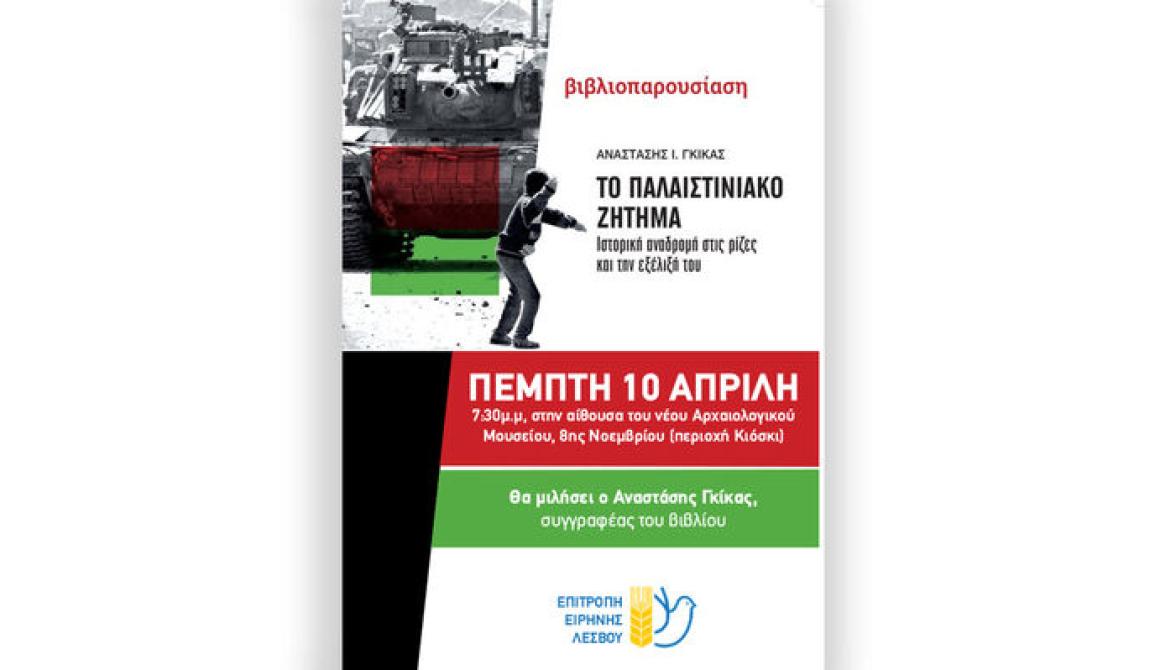 βιβλιοπαρουσίαση

ΑΝΑΣΤΑΣΗΣ Ι. ΓΚΙΚΑΣ

ΤΟ ΠΑΛΑΙΣΤΙΝΙΑΚΟ ΖΗΤΗΜΑ

Ιστορική αναδρομή στις ρίζες και την εξέλιξή του

ΠΕΜΠΤΗ 10 ΑΠΡΙΛΗ

7:30μ.μ, στην αίθουσα του νέου Αρχαιολογικού Μουσείου, 8ης Νοεμβρίου (περιοχή Κιόσκι)

Θα μιλήσει ο Αναστάσης Γκίκας, συγγραφέας του βιβλίου

ΕΠΙΤΡΟΠΗ
ΕΙΡΗΝΗΣ
ΛΕΣΒΟΥ